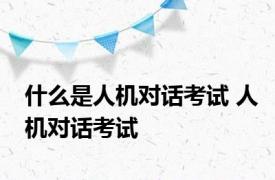 什么是人机对话考试 人机对话考试